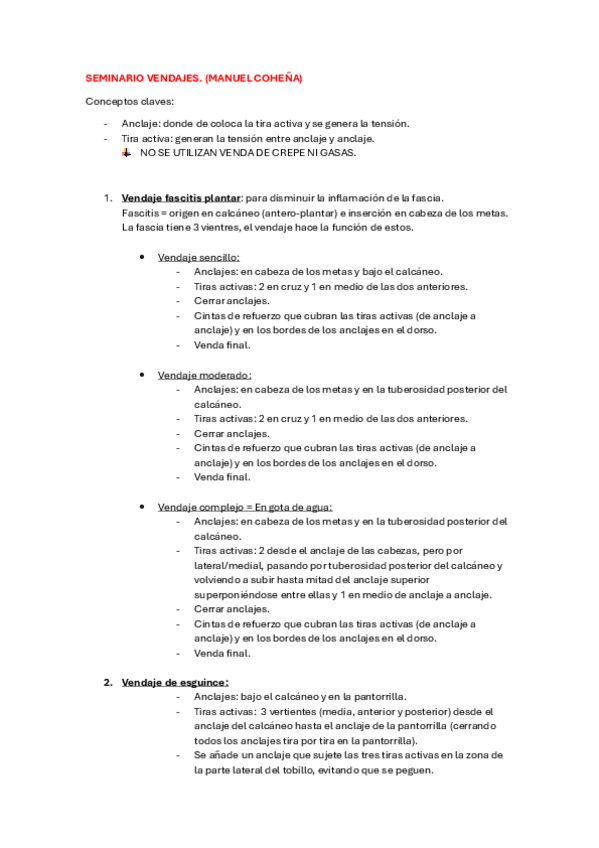 SEMINARIO VENDAJES. (MANUEL COHEÑA)

Conceptos claves:

- Anclaje: donde de coloca la tira activa y se genera la tensión.
- Tira activa: generan la tensión entre anclaje y anclaje.
  NO SE UTILIZAN VENDA DE CREPE NI GASAS.

1. Vendaje fascitis plantar: para disminuir la inflamación de la fascia.
Fascitis = origen en calcáneo (antero-plantar) e inserción en cabeza de los metas.
La fascia tiene 3 vientres, el vendaje hace la función de estos.

• Vendaje sencillo:
- Anclajes: en cabeza de los metas y bajo el calcáneo.
- Tiras activas: 2 en cruz y 1 en medio de las dos anteriores.
- Cerrar anclajes.
- Cintas de refuerzo que cubran las tiras activas (de anclaje a anclaje) y en los bordes de los anclajes en el dorso.
- Venda final.

• Vendaje moderado:
- Anclajes: en cabeza de los metas y en la tuberosidad posterior del calcáneo.
- Tiras activas: 2 en cruz y 1 en medio de las dos anteriores.
- Cerrar anclajes.
- Cintas de refuerzo que cubran las tiras activas (de anclaje a anclaje) y en los bordes de los anclajes en el dorso.
- Venda final.

• Vendaje complejo = En gota de agua:
- Anclajes: en cabeza de los metas y en la tuberosidad posterior del calcáneo.
- Tiras activas: 2 desde el anclaje de las cabezas, pero por lateral/medial, pasando por tuberosidad posterior del calcáneo y volviendo a subir hasta mitad del anclaje superior superponiéndose entre ellas y 1 en medio de anclaje a anclaje.
- Cerrar anclajes.
- Cintas de refuerzo que cubran las tiras activas (de anclaje a anclaje) y en los bordes de los anclajes en el dorso.
- Venda final.

2. Vendaje de esguince:
- Anclajes: bajo el calcáneo y en la pantorrilla.
- Tiras activas: 3 vertientes (media, anterior y posterior) desde el anclaje del calcáneo hasta el anclaje de la pantorrilla (cerrando todos los anclajes tira por tira en la pantorrilla).
- Se añade un anclaje que sujete las tres tiras activas en la zona de la parte lateral del tobillo, evitando que se peguen.